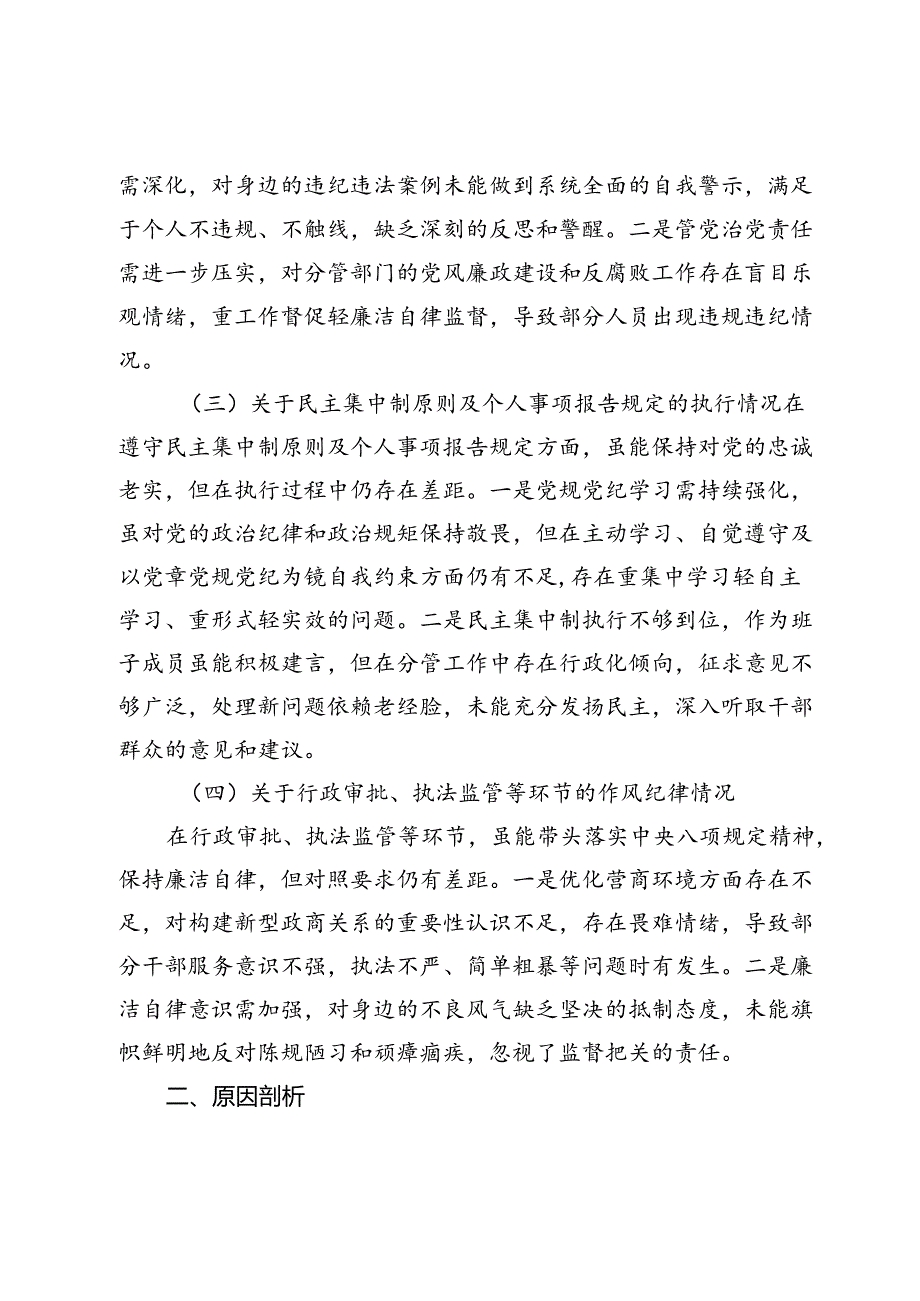 需深化，对身边的违纪违法案例未能做到系统全面的自我警示，满足于个人不违规、不触线，缺乏深刻的反思和警醒。二是管党治党责任需进一步压实，对分管部门的党风廉政建设和反腐败工作存在盲目乐观情绪，重工作督促轻廉洁自律监督，导致部分人员出现违规违纪情况。

（三）关于民主集中制原则及个人事项报告规定的执行情况在遵守民主集中制原则及个人事项报告规定方面，虽能保持对党的忠诚老实，但在执行过程中仍存在差距。一是党规党纪学习需持续强化，虽对党的政治纪律和政治规矩保持敬畏，但在主动学习、自觉遵守及以党章党规党纪为镜自我约束方面仍有不足，存在重集中学习轻自主学习、重形式轻实效的问题。二是民主集中制执行不够到位，作为班子成员虽能积极建言，但在分管工作中存在行政化倾向，征求意见不够广泛，处理新问题依赖老经验，未能充分发扬民主，深入听取干部群众的意见和建议。

（四）关于行政审批、执法监管等环节的作风纪律情况

在行政审批、执法监管等环节，虽能带头落实中央八项规定精神，保持廉洁自律，但对照要求仍有差距。一是优化营商环境方面存在不足，对构建新型政商关系的重要性认识不足，存在畏难情绪，导致部分干部服务意识不强，执法不严、简单粗暴等问题时有发生。二是廉洁自律意识需加强，对身边的不良风气缺乏坚决的抵制态度，未能旗帜鲜明地反对陈规陋习和顽瘴痼疾，忽视了监督把关的责任。

二、原因剖析